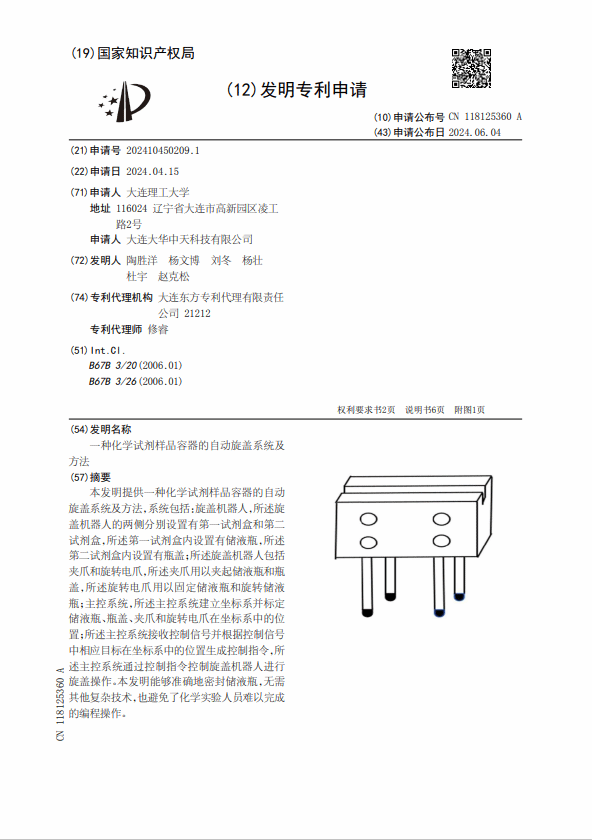 (19) 国家知识产权局

(12) 发明专利申请

(10) 申请公布号 CN 118125360 A
(43) 申请公布日 2024.06.04

(21) 申请号 202410450209.1

(22) 申请日 2024.04.15

(71) 申请人 大连理工大学
地址 116024 辽宁省大连市高新园区凌工路2号
申请人 大连大华中天科技有限公司

(72) 发明人 陶胜洋 杨文博 刘冬 杨壮 杜宇 赵克松

(74) 专利代理机构 大连东方专利代理有限责任公司 21212
专利代理师 修睿

(51) Int.Cl.
B67B 3/20 (2006.01)
B67B 3/26 (2006.01)

权利要求书2页 说明书6页 附图1页

(54) 发明名称
一种化学试剂样品容器的自动旋盖系统及方法

(57) 摘要
本发明提供一种化学试剂样品容器的自动旋盖系统及方法，系统包括：旋盖机器人，所述旋盖机器人的两侧分别设置有第一试剂盒和第二试剂盒，所述第一试剂盒内设置有储液瓶，所述第二试剂盒内设置有瓶盖；所述旋盖机器人包括夹爪和旋转电爪，所述夹爪用以夹起储液瓶和瓶盖，所述旋转电爪用以固定储液瓶和旋转储液瓶；主控系统，所述主控系统建立坐标系并标定储液瓶、瓶盖、夹爪和旋转电爪在坐标系中的位置；所述主控系统接收控制信号并根据控制信号中相应目标在坐标系中的位置生成控制指令，所述主控系统通过控制指令控制旋盖机器人进行旋盖操作。本发明能够准确地密封储液瓶，无需其他复杂技术，也避免了化学实验人员难以完成的编程操作。

CN 118125360 A